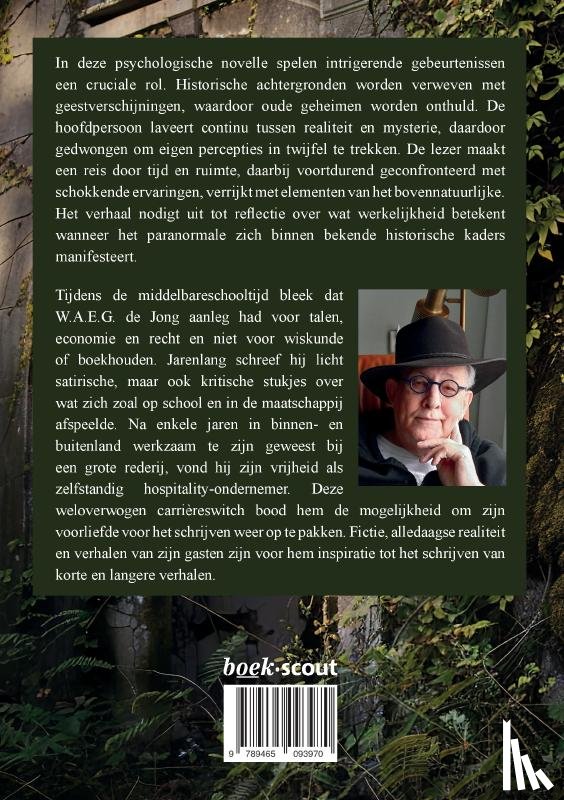 In deze psychologische novelle spelen intrigerende gebeurtenissen een cruciale rol. Historische achtergronden worden verweven met geestverschijningen, waardoor oude geheimen worden onthuld. De hoofdpersoon laveert continu tussen realiteit en mysterie, daardoor gedwongen om eigen percepties in twijfel te trekken. De lezer maakt een reis door tijd en ruimte, daarbij voortdurend geconfronteerd met schokkende ervaringen, verrijkt met elementen van het bovennatuurlijke. Het verhaal nodigt uit tot reflectie over wat werkelijkheid betekent wanneer het paranormale zich binnen bekende historische kaders manifesteert.

Tijdens de middelbareschooltijd bleek dat W.A.E.G. de Jong aanleg had voor talen, economie en recht en niet voor wiskunde of boekhouden. Jarenlang schreef hij licht satirische, maar ook kritische stukjes over wat zich zoal op school en in de maatschappij afspeelde. Na enkele jaren in binnen- en buitenland werkzaam te zijn geweest bij een grote rederij, vond hij zijn vrijheid als zelfstandig hospitality-ondernemer. Deze weloverwogen carrièreswitch bood hem de mogelijkheid om zijn voorliefde voor het schrijven weer op te pakken. Fictie, alledaagse realiteit en verhalen van zijn gasten zijn voor hem inspiratie tot het schrijven van korte en langere verhalen.

boek·scout

9 789465 093970